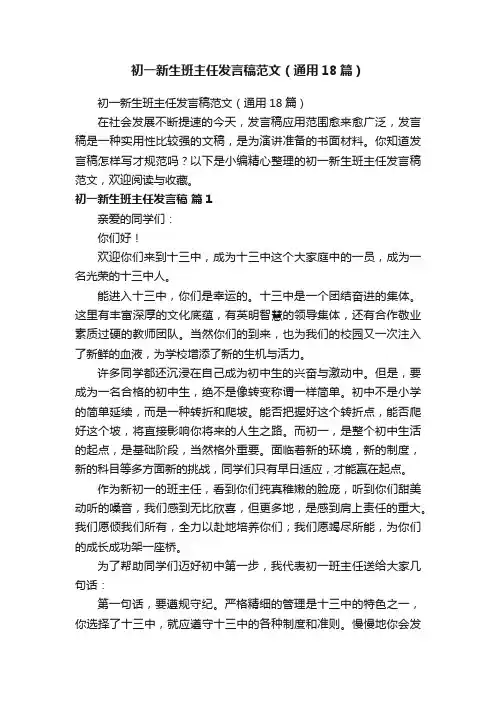 初一新生班主任发言稿范文（通用18篇）

初一新生班主任发言稿范文（通用18篇）

在社会发展不断提速的今天，发言稿应用范围愈来愈广泛，发言稿是一种实用性比较强的文稿，是为演讲准备的书面材料。你知道发言稿怎样写才规范吗？以下是小编精心整理的初一新生班主任发言稿范文，欢迎阅读与收藏。

初一新生班主任发言稿 篇1

亲爱的同学们：

你们好！

欢迎你们来到十三中，成为十三中这个大家庭中的一员，成为一名光荣的十三中人。

能进入十三中，你们是幸运的。十三中是一个团结奋进的集体。这里有丰富深厚的文化底蕴，有英明智慧的领导集体，还有合作敬业素质过硬的教师团队。当然你们的到来，也为我们的校园又一次注入了新鲜的血液，为学校增添了新的生机与活力。

许多同学都还沉浸在自己成为初中生的兴奋与激动中。但是，要成为一名合格的初中生，绝不是像转变称谓一样简单。初中不是小学的简单延续，而是一种转折和爬坡。能否把握好这个转折点，能否爬好这个坡，将直接影响你将来的人生之路。而初一，是整个初中生活的起点，是基础阶段，当然格外重要。面临着新的环境，新的制度，新的科目等多方面新的挑战，同学们只有早日适应，才能赢在起点。

作为新初一的班主任，看到你们纯真稚嫩的脸庞，听到你们甜美动听的嗓音，我们感到无比欣喜，但更多地，是感到肩上责任的重大。我们愿倾我们所有，全力以赴地培养你们；我们愿竭尽所能，为你们的成长成功架一座桥。

为了帮助同学们迈好初中第一步，我代表初一班主任送给大家几句话：

第一句话，要遵规守纪。严格精细的管理是十三中的特色之一，你选择了十三中，就应遵守十三中的各种制度和准则。慢慢地你会发